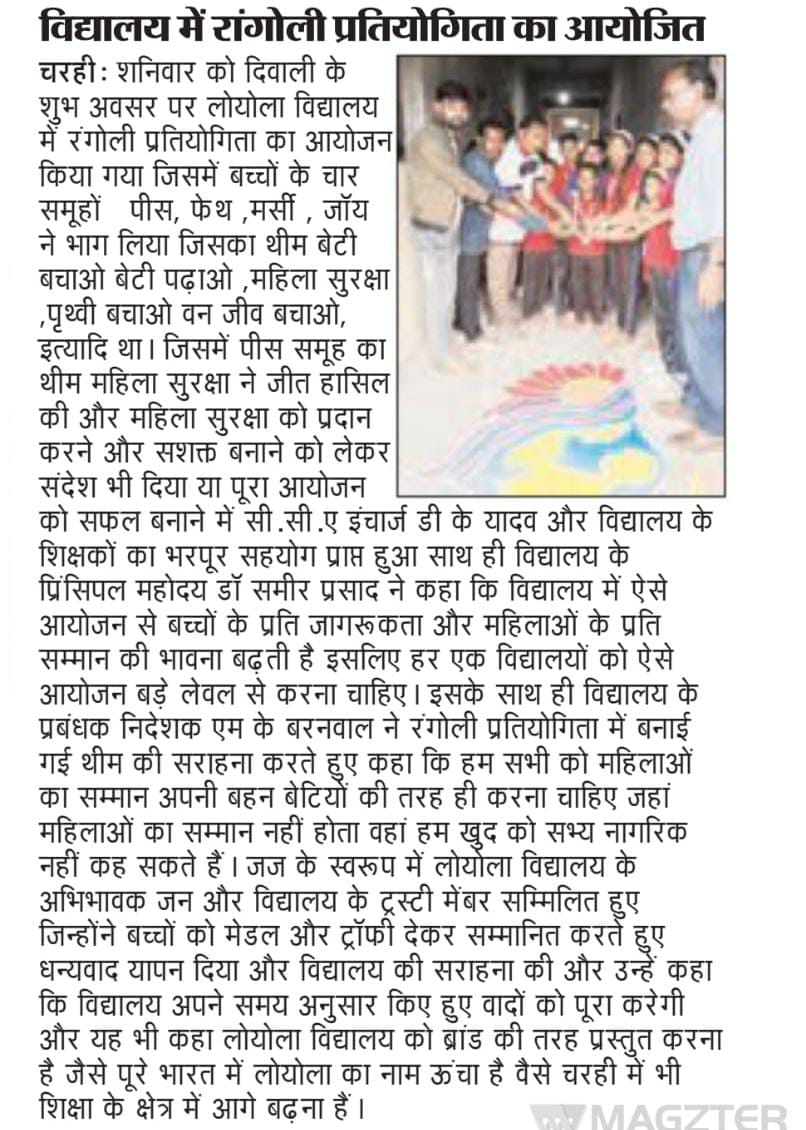 विद्यालय में रांगोली प्रतियोगिता का आयोजित

चरही : शनिवार को दिवाली के शुभ अवसर पर लोयोला विद्यालय में रंगोली प्रतियोगिता का आयोजन किया गया जिसमें बच्चों के चार समूहों पीस, फेथ ,मर्सी , जॉय ने भाग लिया जिसका थीम बेटी बचाओ बेटी पढ़ाओ ,महिला सुरक्षा ,पृथ्वी बचाओ वन जीव बचाओ, इत्यादि था। जिसमें पीस समूह का थीम महिला सुरक्षा ने जीत हासिल की और महिला सुरक्षा को प्रदान करने और सशक्त बनाने को लेकर संदेश भी दिया या पूरा आयोजन को सफल बनाने में सी.सी.ए इंचार्ज डी के यादव और विद्यालय के शिक्षकों का भरपूर सहयोग प्राप्त हुआ साथ ही विद्यालय के प्रिंसिपल महोदय डॉ समीर प्रसाद ने कहा कि विद्यालय में ऐसे आयोजन से बच्चों के प्रति जागरूकता और महिलाओं के प्रति सम्मान की भावना बढ़ती है इसलिए हर एक विद्यालयों को ऐसे आयोजन बड़े लेवल से करना चाहिए। इसके साथ ही विद्यालय के प्रबंधक निदेशक एम के बरनवाल ने रंगोली प्रतियोगिता में बनाई गई थीम की सराहना करते हुए कहा कि हम सभी को महिलाओं का सम्मान अपनी बहन बेटियों की तरह ही करना चाहिए जहां महिलाओं का सम्मान नहीं होता वहां हम खुद को सभ्य नागरिक नहीं कह सकते हैं। जज के स्वरूप में लोयोला विद्यालय के अभिभावक जन और विद्यालय के ट्रस्टी मेंबर सम्मिलित हुए जिन्होंने बच्चों को मेडल और ट्रॉफी देकर सम्मानित करते हुए धन्यवाद यापन दिया और विद्यालय की सराहना की और उन्हें कहा कि विद्यालय अपने समय अनुसार किए हुए वादों को पूरा करेगी और यह भी कहा लोयोला विद्यालय को ब्रांड की तरह प्रस्तुत करना है जैसे पूरे भारत में लोयोला का नाम ऊंचा है वैसे चरही में भी शिक्षा के क्षेत्र में आगे बढ़ना हैं।

MAGZTER